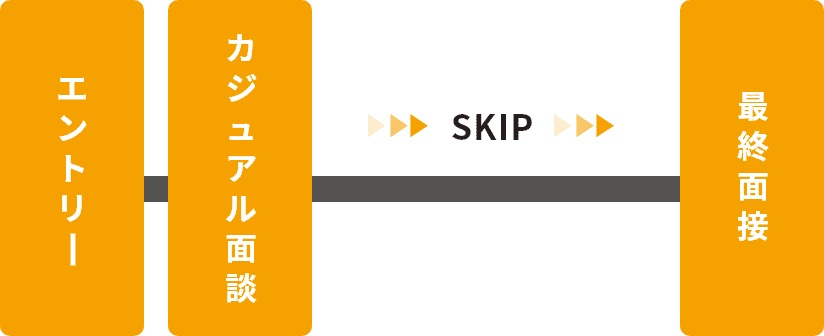 エントリー

カジュアル面談

SKIP

最終面接